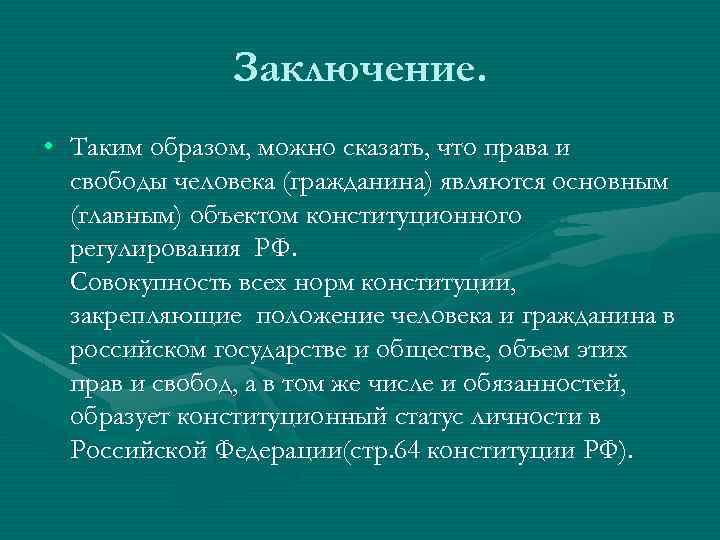 Заключение.

• Таким образом, можно сказать, что права и свободы человека (гражданина) являются основным (главным) объектом конституционного регулирования РФ.
Совокупность всех норм конституции, закрепляющие положение человека и гражданина в российском государстве и обществе, объем этих прав и свобод, а в том же числе и обязанностей, образует конституционный статус личности в Российской Федерации(стр.64 конституции РФ).